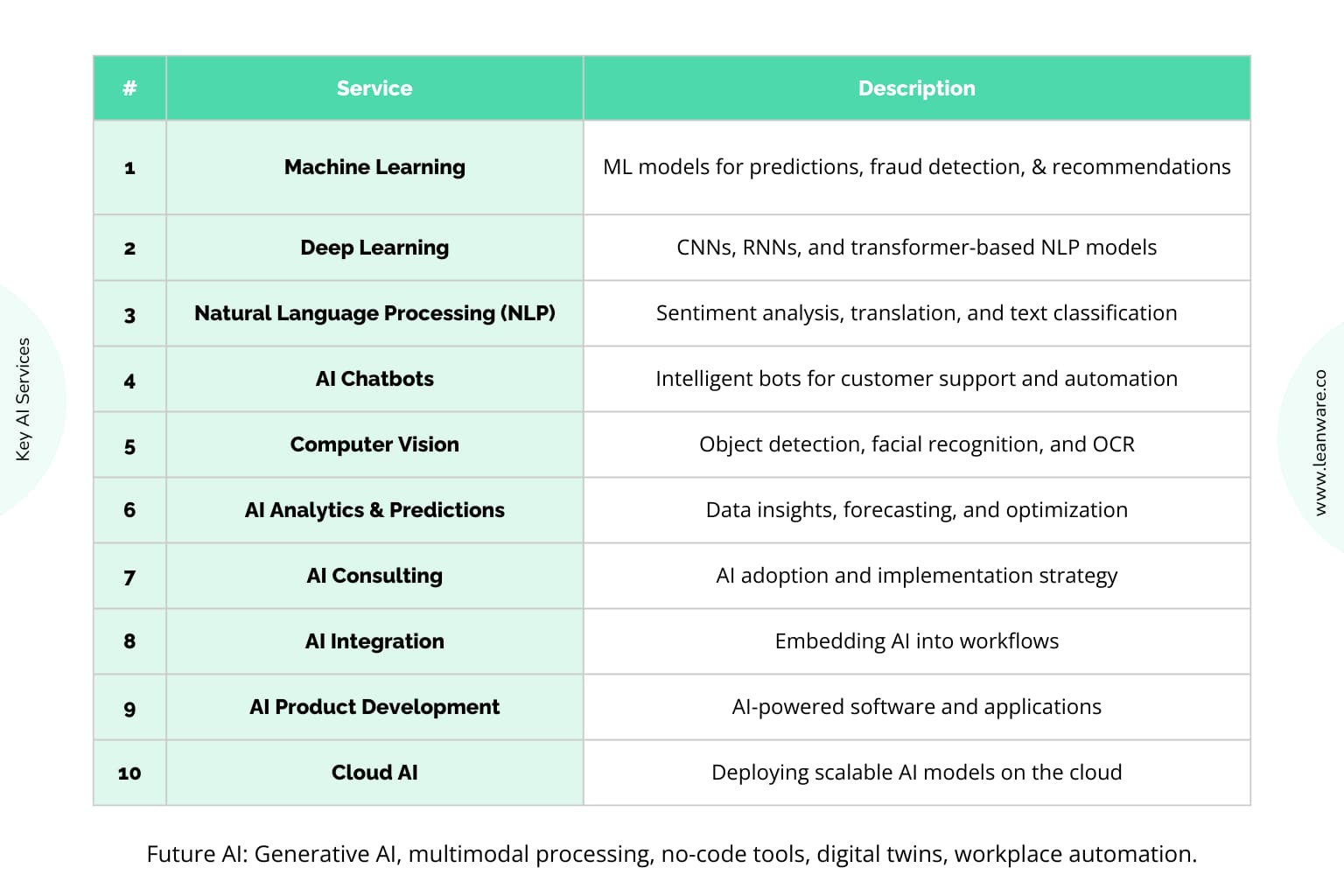 Key AI Services

| # | Service | Description |
|---|---|---|
| 1 | Machine Learning | ML models for predictions, fraud detection, & recommendations |
| 2 | Deep Learning | CNNs, RNNs, and transformer-based NLP models |
| 3 | Natural Language Processing (NLP) | Sentiment analysis, translation, and text classification |
| 4 | AI Chatbots | Intelligent bots for customer support and automation |
| 5 | Computer Vision | Object detection, facial recognition, and OCR |
| 6 | AI Analytics & Predictions | Data insights, forecasting, and optimization |
| 7 | AI Consulting | AI adoption and implementation strategy |
| 8 | AI Integration | Embedding AI into workflows |
| 9 | AI Product Development | AI-powered software and applications |
| 10 | Cloud AI | Deploying scalable AI models on the cloud |

Future AI: Generative AI, multimodal processing, no-code tools, digital twins, workplace automation.

www.leanware.co